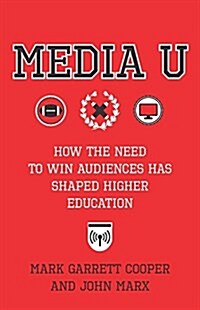 MEDIA U

HOW THE NEED TO WIN AUDIENCES HAS SHAPED HIGHER EDUCATION

MARK GARRETT COOPER AND JOHN MARX